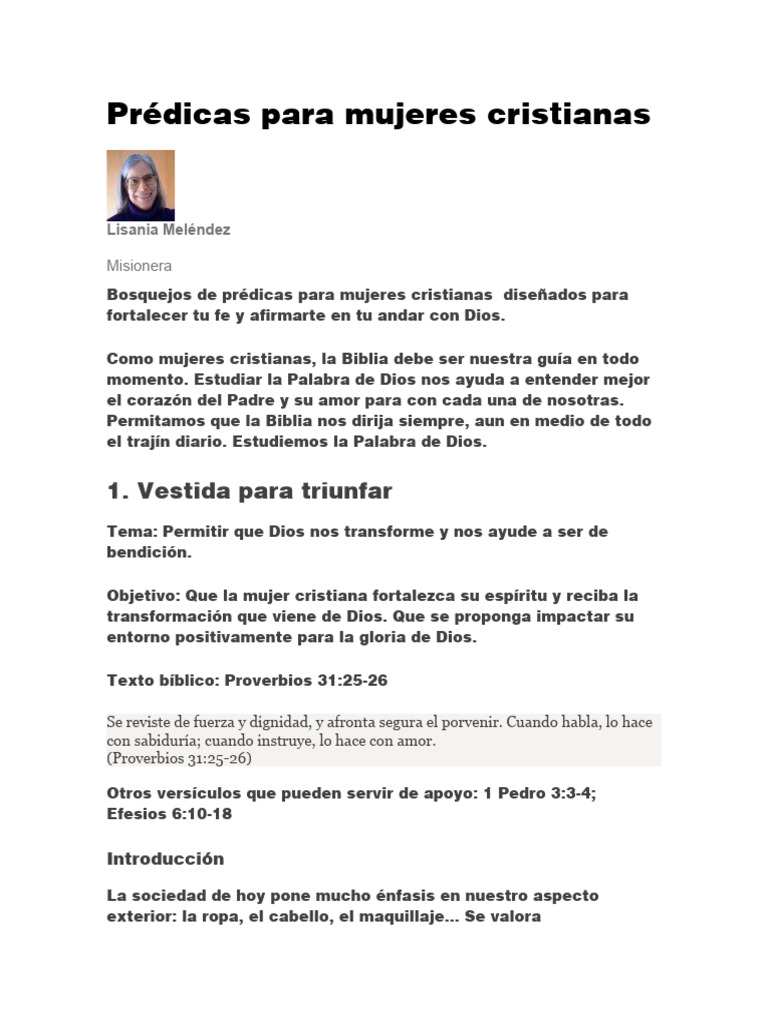 Prédicas para mujeres cristianas

Lisania Meléndez

Misionera

Bosquejos de prédicas para mujeres cristianas diseñados para fortalecer tu fe y afirmarte en tu andar con Dios.

Como mujeres cristianas, la Biblia debe ser nuestra guía en todo momento. Estudiar la Palabra de Dios nos ayuda a entender mejor el corazón del Padre y su amor para con cada una de nosotras. Permitamos que la Biblia nos dirija siempre, aun en medio de todo el trajín diario. Estudiemos la Palabra de Dios.

1. Vestida para triunfar

Tema: Permitir que Dios nos transforme y nos ayude a ser de bendición.

Objetivo: Que la mujer cristiana fortalezca su espíritu y reciba la transformación que viene de Dios. Que se proponga impactar su entorno positivamente para la gloria de Dios.

Texto bíblico: Proverbios 31:25-26

Se reviste de fuerza y dignidad, y afronta segura el porvenir. Cuando habla, lo hace con sabiduría; cuando instruye, lo hace con amor.
(Proverbios 31:25-26)

Otros versículos que pueden servir de apoyo: 1 Pedro 3:3-4; Efesios 6:10-18

Introducción

La sociedad de hoy pone mucho énfasis en nuestro aspecto exterior: la ropa, el cabello, el maquillaje... Se valora